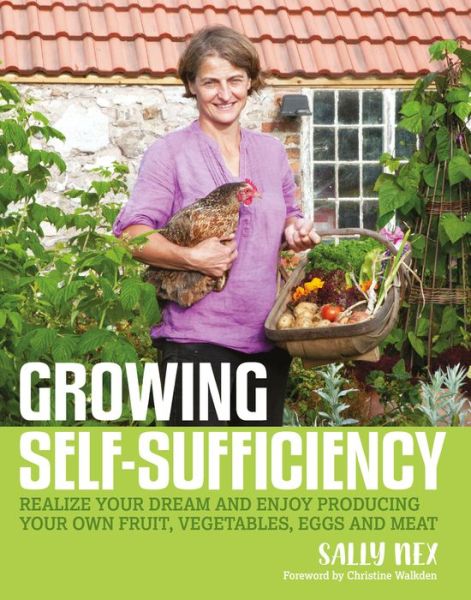 GROWING SELF-SUFFICIENCY

REALIZE YOUR DREAM AND ENJOY PRODUCING YOUR OWN FRUIT, VEGETABLES, EGGS AND MEAT

SALLY NEX

Foreword by Christine Walkden